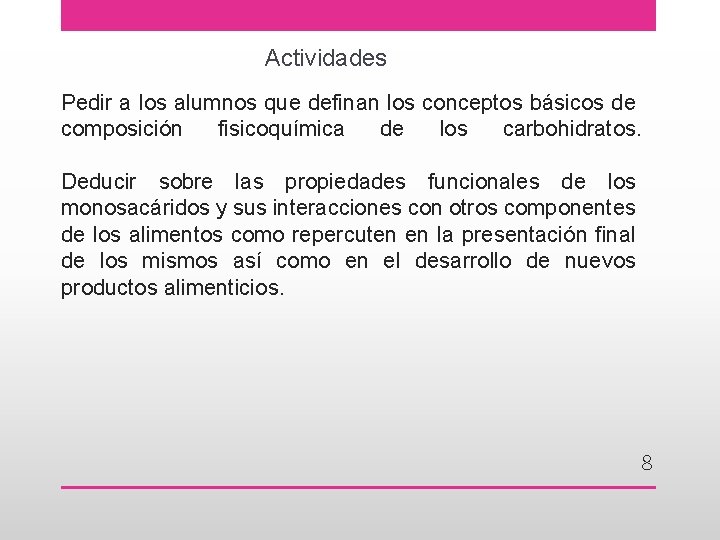 Actividades

Pedir a los alumnos que definan los conceptos básicos de composición fisicoquímica de los carbohidratos.

Deducir sobre las propiedades funcionales de los monosacáridos y sus interacciones con otros componentes de los alimentos como repercuten en la presentación final de los mismos así como en el desarrollo de nuevos productos alimenticios.

8